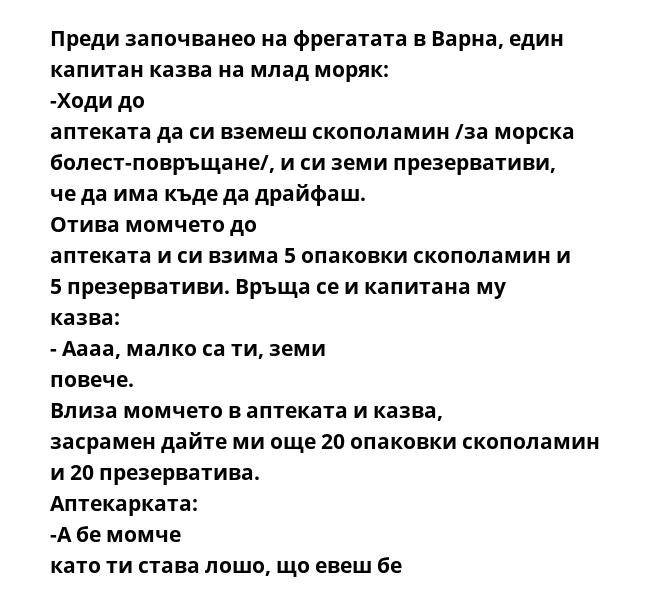 Преди започванео на фрегатата в Варна, един капитан казва на млад моряк:
-Ходи до
аптеката да си вземеш скополамин /за морска болест-повръщане/, и си земи презервативи, че да има къде да драйфаш.
Отива момчето до
аптеката и си взима 5 опаковки скополамин и 5 презервативи. Връща се и капитана му казва:
- Аааа, малко са ти, земи
повече.
Влиза момчето в аптеката и казва,
засрамен дайте ми още 20 опаковки скополамин и 20 презерватива.
Аптекарката:
-А бе момче
като ти става лошо, що евеш бе